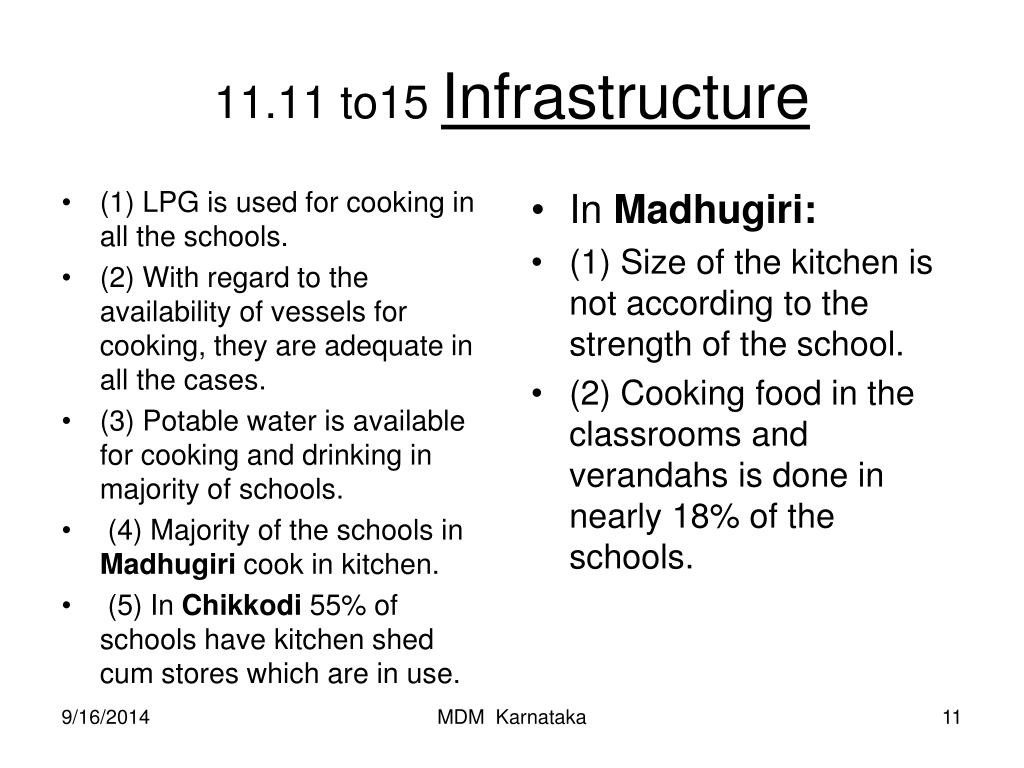 11.11 to15 Infrastructure

• (1) LPG is used for cooking in all the schools.
• (2) With regard to the availability of vessels for cooking, they are adequate in all the cases.
• (3) Potable water is available for cooking and drinking in majority of schools.
• (4) Majority of the schools in Madhugiri cook in kitchen.
• (5) In Chikkodi 55% of schools have kitchen shed cum stores which are in use.

• In Madhugiri:
• (1) Size of the kitchen is not according to the strength of the school.
• (2) Cooking food in the classrooms and verandahs is done in nearly 18% of the schools.

9/16/2014 MDM Karnataka 11